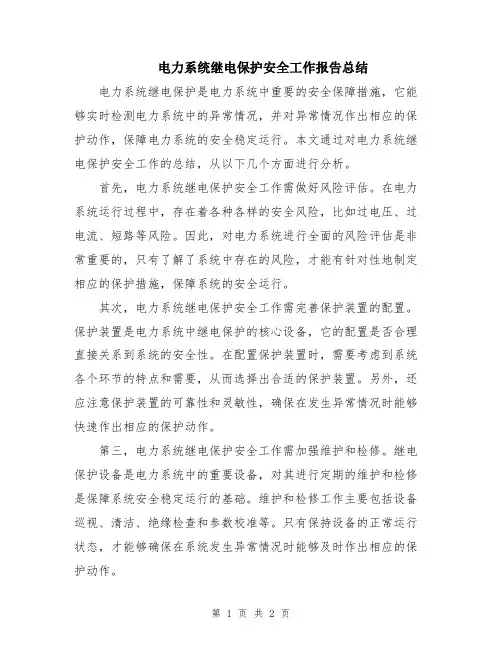 电力系统继电保护安全工作报告总结

电力系统继电保护是电力系统中重要的安全保障措施，它能够实时检测电力系统中的异常情况，并对异常情况作出相应的保护动作，保障电力系统的安全稳定运行。本文通过对电力系统继电保护安全工作的总结，从以下几个方面进行分析。

首先，电力系统继电保护安全工作需做好风险评估。在电力系统运行过程中，存在着各种各样的安全风险，比如过电压、过电流、短路等风险。因此，对电力系统进行全面的风险评估是非常重要的，只有了解了系统中存在的风险，才能有针对性地制定相应的保护措施，保障系统的安全运行。

其次，电力系统继电保护安全工作需完善保护装置的配置。保护装置是电力系统中继电保护的核心设备，它的配置是否合理直接关系到系统的安全性。在配置保护装置时，需要考虑到系统各个环节的特点和需要，从而选择出合适的保护装置。另外，还应注意保护装置的可靠性和灵敏性，确保在发生异常情况时能够快速作出相应的保护动作。

第三，电力系统继电保护安全工作需加强维护和检修。继电保护设备是电力系统中的重要设备，对其进行定期的维护和检修是保障系统安全稳定运行的基础。维护和检修工作主要包括设备巡视、清洁、绝缘检查和参数校准等。只有保持设备的正常运行状态，才能够确保在系统发生异常情况时能够及时作出相应的保护动作。

第 1 页 共 2 页